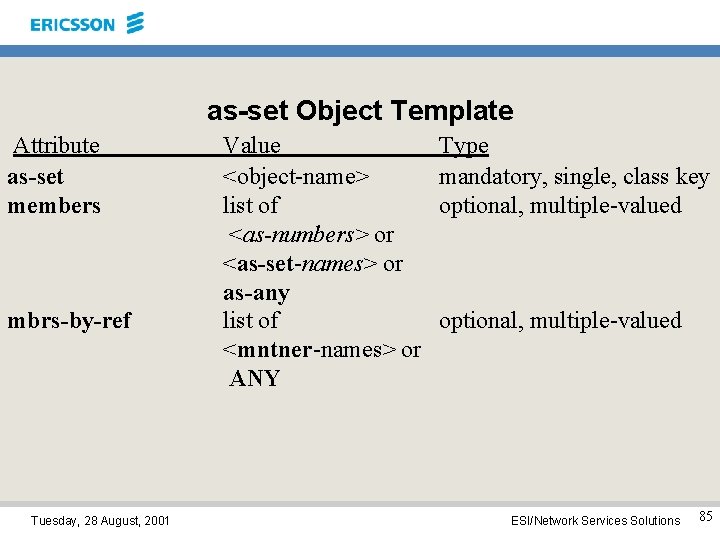 ERICSSON

as-set Object Template

| Attribute | Value | Type |
|---|---|---|
| as-set | <object-name> | mandatory, single, class key |
| members | list of <as-numbers> or <as-set-names> or as-any | optional, multiple-valued |
| mbrs-by-ref | list of <mntner-names> or ANY | optional, multiple-valued |

Tuesday, 28 August, 2001

ESI/Network Services Solutions

85